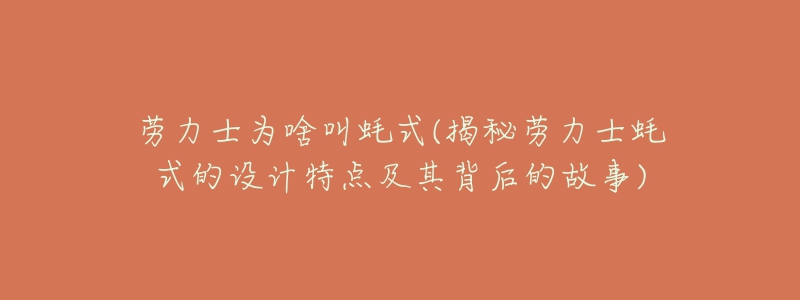 劳力士为啥叫蚝式(揭秘劳力士蚝式的设计特点及其背后的故事)